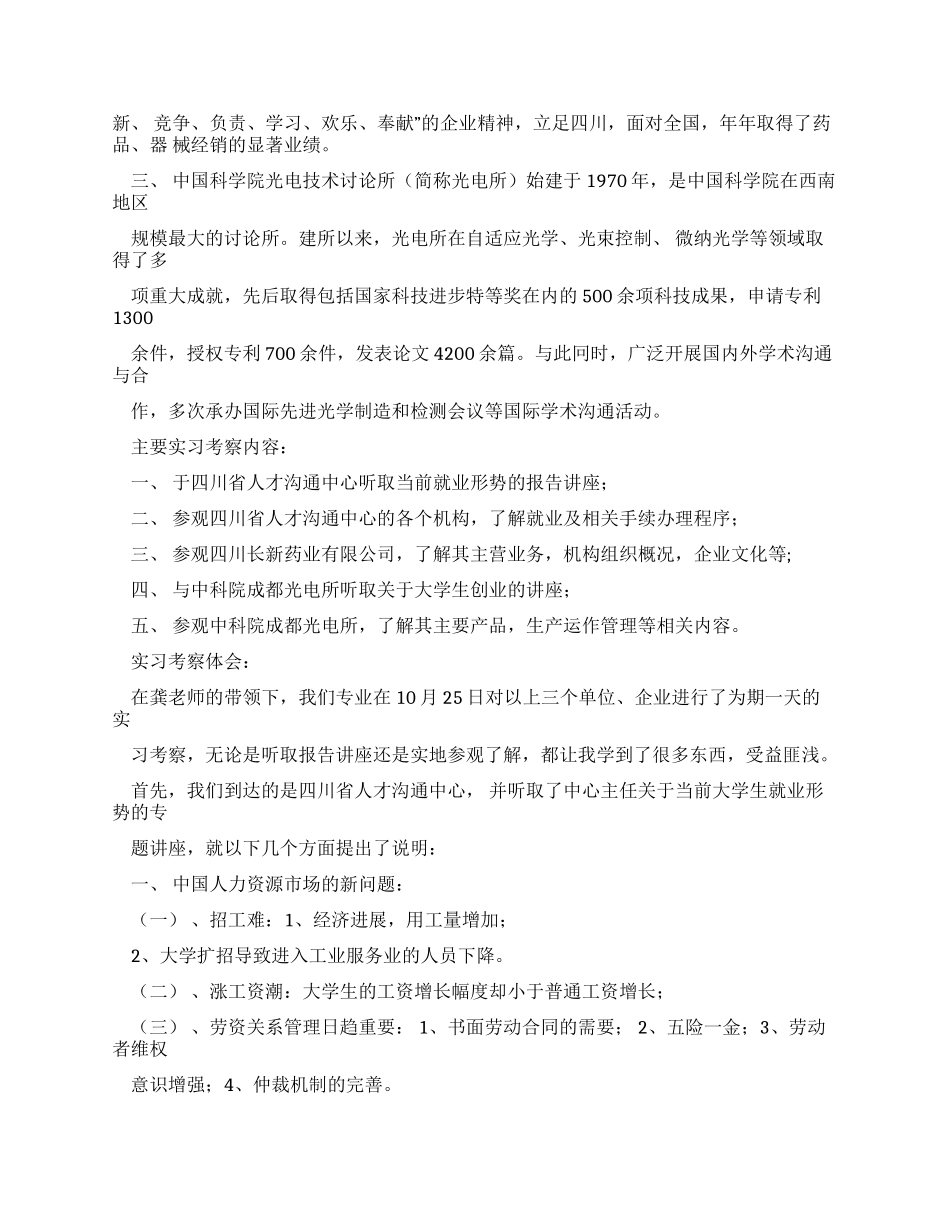 新、 竞争、负责、学习、欢乐、奉献”的企业精神，立足四川，面对全国，年年取得了药品、器 械经销的显著业绩。

三、 中国科学院光电技术讨论所（简称光电所）始建于 1970 年，是中国科学院在西南地区

规模最大的讨论所。建所以来，光电所在自适应光学、光束控制、 微纳光学等领域取得了多

项重大成就，先后取得包括国家科技进步特等奖在内的 500 余项科技成果，申请专利 1300

余件，授权专利 700 余件，发表论文 4200 余篇。与此同时，广泛开展国内外学术沟通与合

作，多次承办国际先进光学制造和检测会议等国际学术沟通活动。

主要实习考察内容：

一、 于四川省人才沟通中心听取当前就业形势的报告讲座；

二、 参观四川省人才沟通中心的各个机构，了解就业及相关手续办理程序；

三、 参观四川长新药业有限公司，了解其主营业务，机构组织概况，企业文化等;

四、 与中科院成都光电所听取关于大学生创业的讲座；

五、 参观中科院成都光电所，了解其主要产品，生产运作管理等相关内容。

实习考察体会：

在龚老师的带领下，我们专业在 10 月 25 日对以上三个单位、企业进行了为期一天的实

习考察，无论是听取报告讲座还是实地参观了解，都让我学到了很多东西，受益匪浅。

首先，我们到达的是四川省人才沟通中心， 并听取了中心主任关于当前大学生就业形势的专

题讲座，就以下几个方面提出了说明：

一、 中国人力资源市场的新问题：

（一） 、招工难：1、经济进展，用工量增加；

2、大学扩招导致进入工业服务业的人员下降。

（二） 、涨工资潮：大学生的工资增长幅度却小于普通工资增长；

（三） 、劳资关系管理日趋重要： 1、书面劳动合同的需要； 2、五险一金；3、劳动者维权

意识增强；4、仲裁机制的完善。